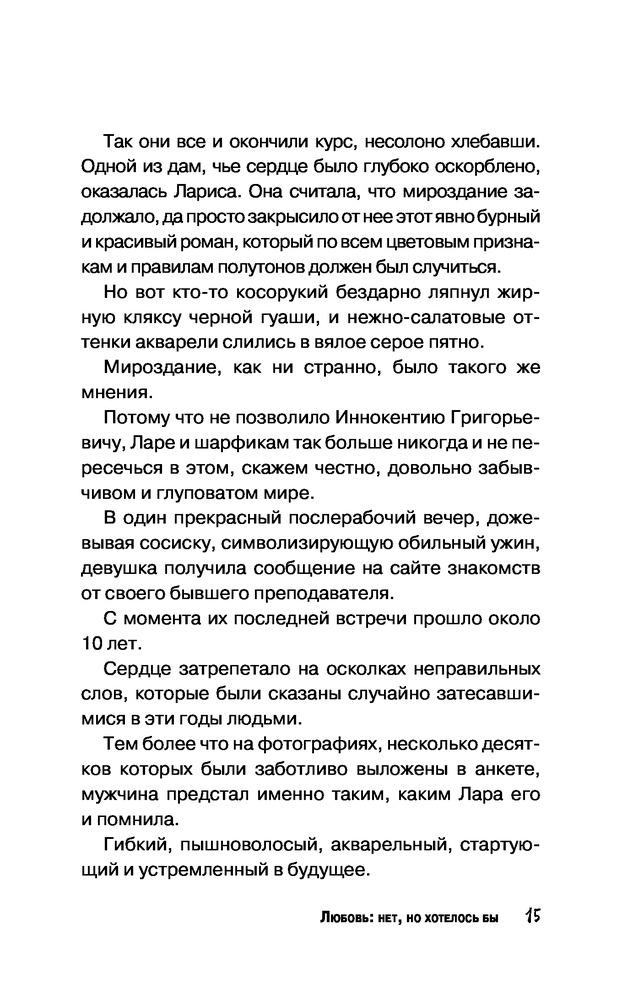 Так они все и окончили курс, несолоно хлебавши. Одной из дам, чье сердце было глубоко оскорблено, оказалась Лариса. Она считала, что мироздание задолжало, да просто закрысило от нее этот явно бурный и красивый роман, который по всем цветовым признакам и правилам полутонов должен был случиться.

Но вот кто-то косорукий бездарно ляпнул жирную кляксу черной гуаши, и нежно-салатовые оттенки акварели слились в вялое серое пятно.

Мироздание, как ни странно, было такого же мнения.

Потому что не позволило Иннокентию Григорьевичу, Ларе и шарфикам так больше никогда и не пересечься в этом, скажем честно, довольно забывчивом и глуповатом мире.

В один прекрасный послерабочий вечер, дожевывая сосиску, символизирующую обильный ужин, девушка получила сообщение на сайте знакомств от своего бывшего преподавателя.

С момента их последней встречи прошло около 10 лет.

Сердце затрепетало на осколках неправильных слов, которые были сказаны случайно затесавшимися в эти годы людьми.

Тем более что на фотографиях, несколько десятков которых были заботливо выложены в анкете, мужчина предстал именно таким, каким Лара его и помнила.

Гибкий, пышноволосый, акварельный, стартующий и устремленный в будущее.

Любовь: нет, но хотелось бы 15